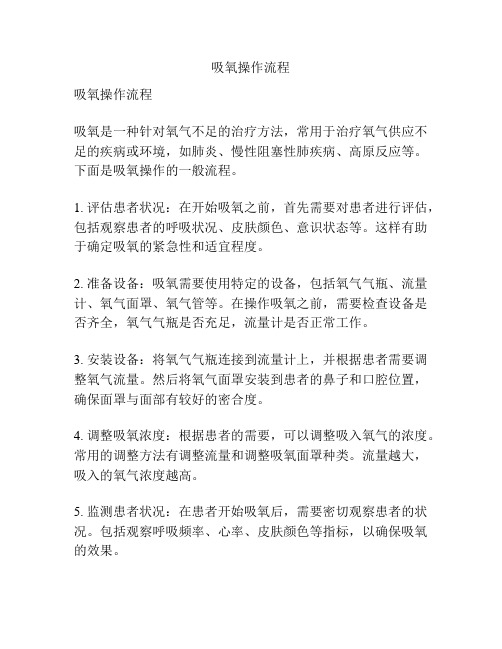 吸氧操作流程

吸氧操作流程

吸氧是一种针对氧气不足的治疗方法，常用于治疗氧气供应不足的疾病或环境，如肺炎、慢性阻塞性肺疾病、高原反应等。下面是吸氧操作的一般流程。

1. 评估患者状况：在开始吸氧之前，首先需要对患者进行评估，包括观察患者的呼吸状况、皮肤颜色、意识状态等。这样有助于确定吸氧的紧急性和适宜程度。

2. 准备设备：吸氧需要使用特定的设备，包括氧气气瓶、流量计、氧气面罩、氧气管等。在操作吸氧之前，需要检查设备是否齐全，氧气气瓶是否充足，流量计是否正常工作。

3. 安装设备：将氧气气瓶连接到流量计上，并根据患者需要调整氧气流量。然后将氧气面罩安装到患者的鼻子和口腔位置，确保面罩与面部有较好的密合度。

4. 调整吸氧浓度：根据患者的需要，可以调整吸入氧气的浓度。常用的调整方法有调整流量和调整吸氧面罩种类。流量越大，吸入的氧气浓度越高。

5. 监测患者状况：在患者开始吸氧后，需要密切观察患者的状况。包括观察呼吸频率、心率、皮肤颜色等指标，以确保吸氧的效果。